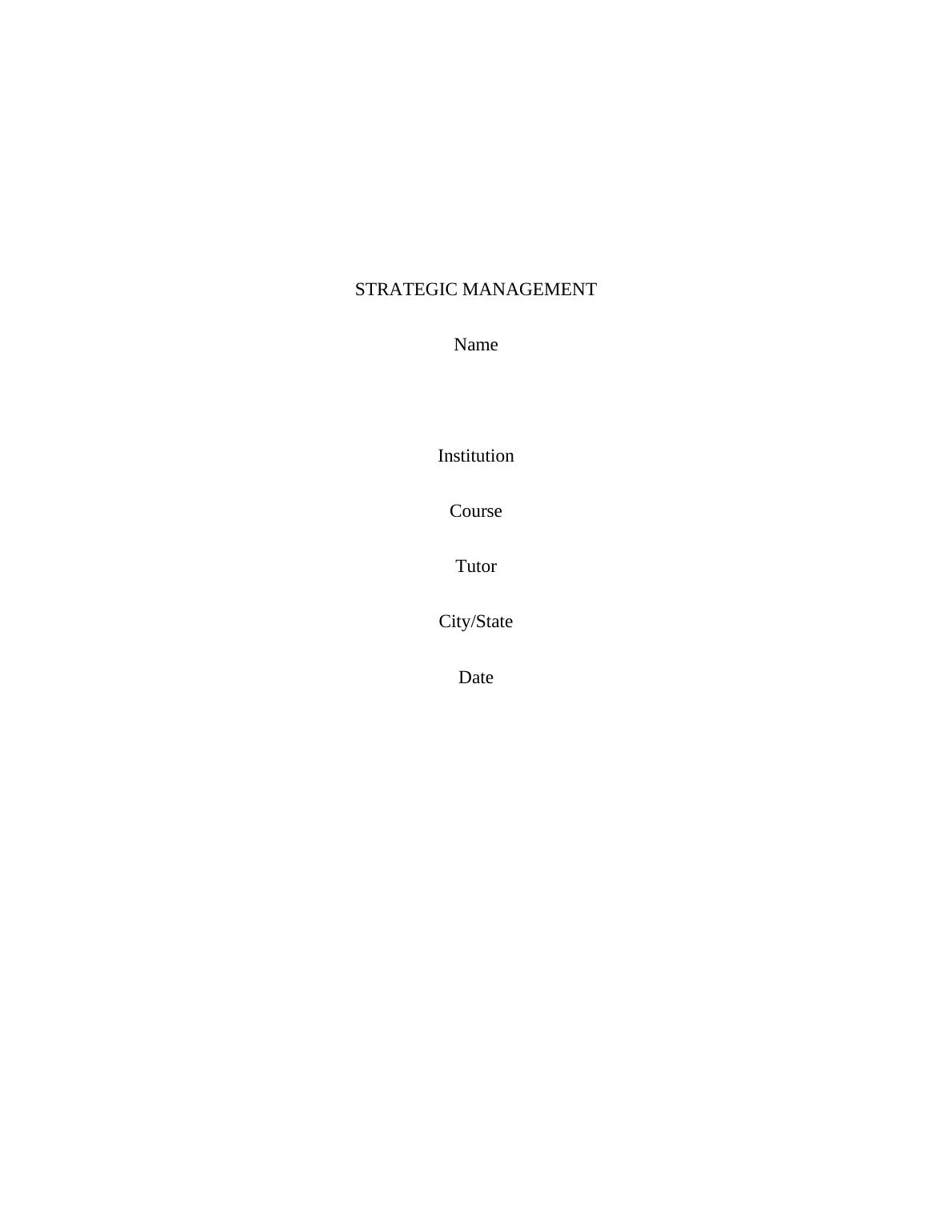 STRATEGIC MANAGEMENT

Name

Institution

Course

Tutor

City/State

Date